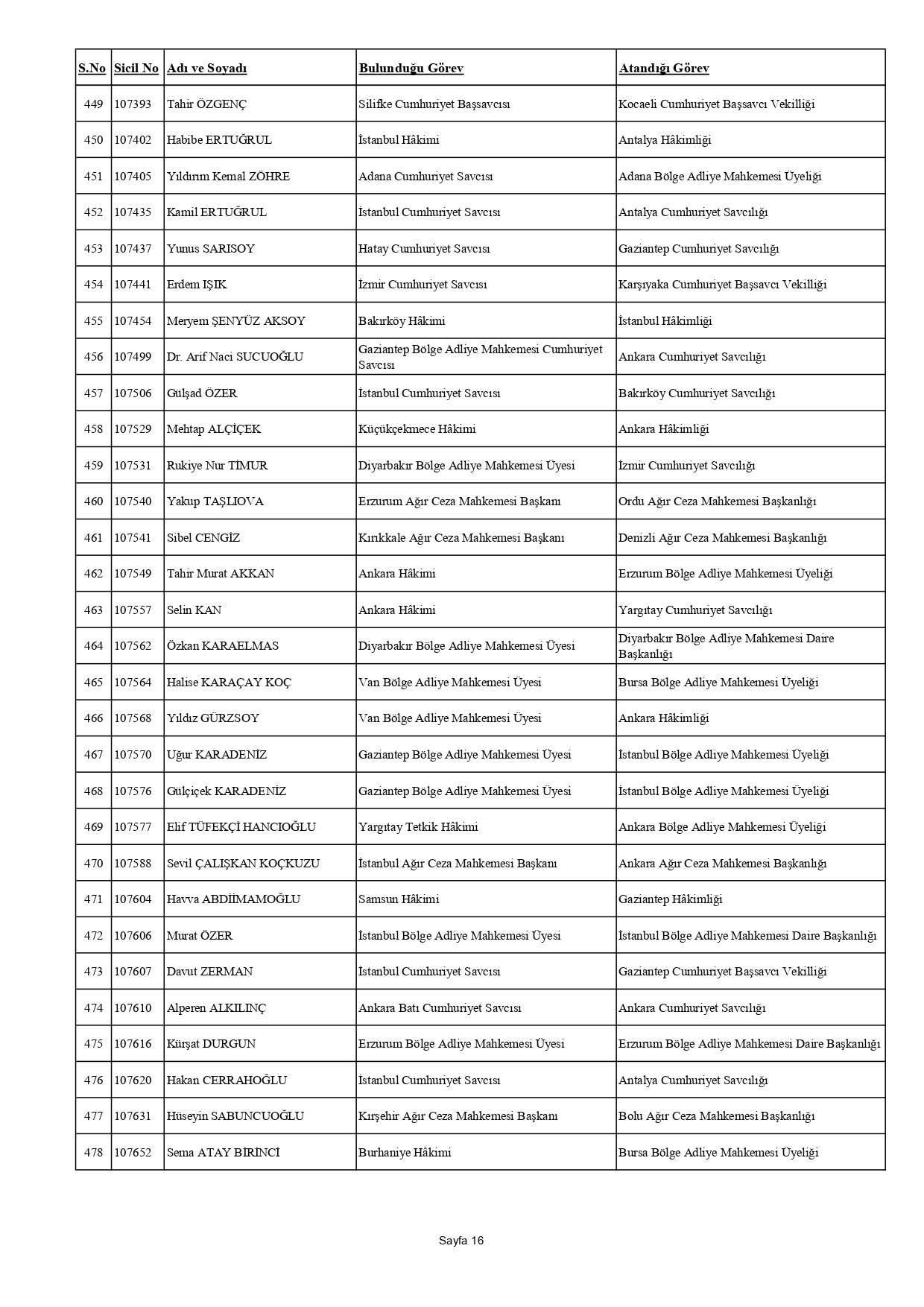 | S.No | Sicil No | Adı ve Soyadı | Bulunduğu Görev | Atandığı Görev |
|---|---|---|---|---|
| 449 | 107393 | Tahir ÖZGENÇ | Silifke Cumhuriyet Başsavcısı | Kocaeli Cumhuriyet Başsavcı Vekilliği |
| 450 | 107402 | Habibe ERTUĞRUL | İstanbul Hâkimi | Antalya Hâkimliği |
| 451 | 107405 | Yıldırım Kemal ZÖHRE | Adana Cumhuriyet Savcısı | Adana Bölge Adliye Mahkemesi Üyeliği |
| 452 | 107435 | Kamil ERTUĞRUL | İstanbul Cumhuriyet Savcısı | Antalya Cumhuriyet Savcılığı |
| 453 | 107437 | Yunus SARISOY | Hatay Cumhuriyet Savcısı | Gaziantep Cumhuriyet Savcılığı |
| 454 | 107441 | Erdem IŞIK | İzmir Cumhuriyet Savcısı | Karşıyaka Cumhuriyet Başsavcı Vekilliği |
| 455 | 107454 | Meryem ŞENYÜZ AKSOY | Bakırköy Hâkimi | İstanbul Hâkimliği |
| 456 | 107499 | Dr. Arif Naci SUCUOĞLU | Gaziantep Bölge Adliye Mahkemesi Cumhuriyet Savcısı | Ankara Cumhuriyet Savcılığı |
| 457 | 107506 | Gülşad ÖZER | İstanbul Cumhuriyet Savcısı | Bakırköy Cumhuriyet Savcılığı |
| 458 | 107529 | Mehtap ALÇİÇEK | Küçükçekmece Hâkimi | Ankara Hâkimliği |
| 459 | 107531 | Rukiye Nur TİMUR | Diyarbakır Bölge Adliye Mahkemesi Üyesi | İzmir Cumhuriyet Savcılığı |
| 460 | 107540 | Yakup TAŞLIOVA | Erzurum Ağır Ceza Mahkemesi Başkanı | Ordu Ağır Ceza Mahkemesi Başkanlığı |
| 461 | 107541 | Sibel CENGİZ | Kırıkkale Ağır Ceza Mahkemesi Başkanı | Denizli Ağır Ceza Mahkemesi Başkanlığı |
| 462 | 107549 | Tahir Murat AKKAN | Ankara Hâkimi | Erzurum Bölge Adliye Mahkemesi Üyeliği |
| 463 | 107557 | Selin KAN | Ankara Hâkimi | Yargıtay Cumhuriyet Savcılığı |
| 464 | 107562 | Özkan KARAELMAS | Diyarbakır Bölge Adliye Mahkemesi Üyesi | Diyarbakır Bölge Adliye Mahkemesi Daire Başkanlığı |
| 465 | 107564 | Halise KARAÇAY KOÇ | Van Bölge Adliye Mahkemesi Üyesi | Bursa Bölge Adliye Mahkemesi Üyeliği |
| 466 | 107568 | Yıldız GÜRZSOY | Van Bölge Adliye Mahkemesi Üyesi | Ankara Hâkimliği |
| 467 | 107570 | Uğur KARADENİZ | Gaziantep Bölge Adliye Mahkemesi Üyesi | İstanbul Bölge Adliye Mahkemesi Üyeliği |
| 468 | 107576 | Gülçiçek KARADENİZ | Gaziantep Bölge Adliye Mahkemesi Üyesi | İstanbul Bölge Adliye Mahkemesi Üyeliği |
| 469 | 107577 | Elif TÜFEKÇİ HANCIOĞLU | Yargıtay Tetkik Hâkimi | Ankara Bölge Adliye Mahkemesi Üyeliği |
| 470 | 107588 | Sevil ÇALIŞKAN KOÇKUZU | İstanbul Ağır Ceza Mahkemesi Başkanı | Ankara Ağır Ceza Mahkemesi Başkanlığı |
| 471 | 107604 | Havva ABDİİMAMOĞLU | Samsun Hâkimi | Gaziantep Hâkimliği |
| 472 | 107606 | Murat ÖZER | İstanbul Bölge Adliye Mahkemesi Üyesi | İstanbul Bölge Adliye Mahkemesi Daire Başkanlığı |
| 473 | 107607 | Davut ZERMAN | İstanbul Cumhuriyet Savcısı | Gaziantep Cumhuriyet Başsavcı Vekilliği |
| 474 | 107610 | Alperen ALKILINÇ | Ankara Batı Cumhuriyet Savcısı | Ankara Cumhuriyet Savcılığı |
| 475 | 107616 | Kürşat DURGUN | Erzurum Bölge Adliye Mahkemesi Üyesi | Erzurum Bölge Adliye Mahkemesi Daire Başkanlığı |
| 476 | 107620 | Hakan CERRAHOĞLU | İstanbul Cumhuriyet Savcısı | Antalya Cumhuriyet Savcılığı |
| 477 | 107631 | Hüseyin SABUNCUOĞLU | Kırşehir Ağır Ceza Mahkemesi Başkanı | Bolu Ağır Ceza Mahkemesi Başkanlığı |
| 478 | 107652 | Sema ATAY BİRİNCİ | Burhaniye Hâkimi | Bursa Bölge Adliye Mahkemesi Üyeliği |

Sayfa 16